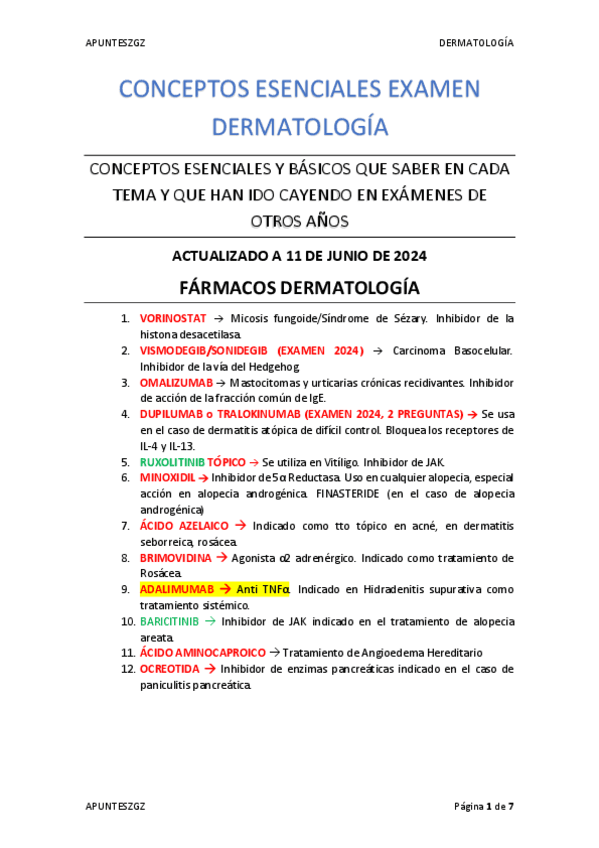 APUNTESZGZ DERMATOLOGÍA

CONCEPTOS ESENCIALES EXAMEN DERMATOLOGÍA

CONCEPTOS ESENCIALES Y BÁSICOS QUE SABER EN CADA TEMA Y QUE HAN IDO CAYENDO EN EXÁMENES DE OTROS AÑOS

ACTUALIZADO A 11 DE JUNIO DE 2024

FÁRMACOS DERMATOLOGÍA

1. VORINOSTAT → Micosis fungoide/Síndrome de Sézary. Inhibidor de la histona desacetilasa.
2. VISMODEGIB/SONIDEGIB (EXAMEN 2024) → Carcinoma Basocelular. Inhibidor de la vía del Hedgehog.
3. OMALIZUMAB → Mastocitomas y urticarias crónicas recidivantes. Inhibidor de acción de la fracción común de IgE.
4. DUPILUMAB o TRALOKINUMAB (EXAMEN 2024, 2 PREGUNTAS) → Se usa en el caso de dermatitis atópica de difícil control. Bloquea los receptores de IL-4 y IL-13.
5. RUXOLITINIB TÓPICO → Se utiliza en Vitíligo. Inhibidor de JAK.
6. MINOXIDIL → Inhibidor de 5α Reductasa. Uso en cualquier alopecia, especial acción en alopecia androgénica. FINASTERIDE (en el caso de alopecia androgénica)
7. ÁCIDO AZELAICO → Indicado como tto tópico en acné, en dermatitis seborreica, rosácea.
8. BRIMOVIDINA → Agonista α2 adrenérgico. Indicado como tratamiento de Rosácea.
9. ADALIMUMAB → Anti TNFα. Indicado en Hidradenitis supurativa como tratamiento sistémico.
10. BARICITINIB → Inhibidor de JAK indicado en el tratamiento de alopecia areata.
11. ÁCIDO AMINOCAPROICO → Tratamiento de Angioedema Hereditario
12. OCREOTIDA → Inhibidor de enzimas pancreáticas indicado en el caso de paniculitis pancreática.

APUNTESZGZ Página 1 de 7